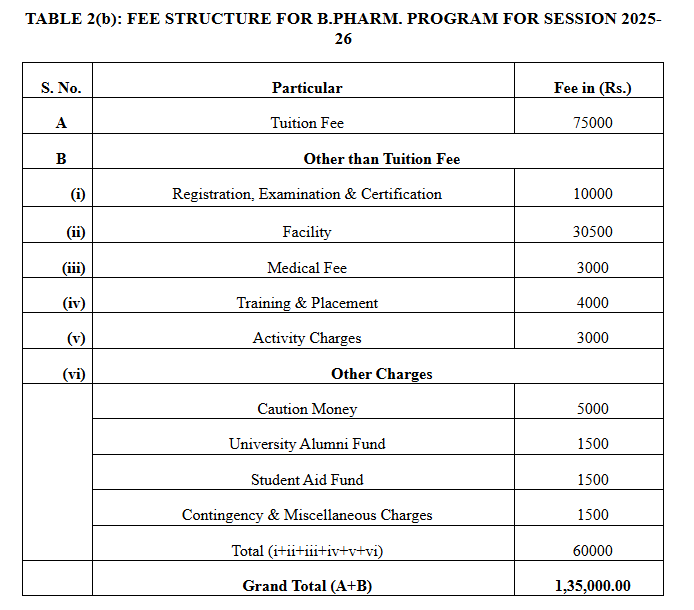 TABLE 2(b): FEE STRUCTURE FOR B.PHARM. PROGRAM FOR SESSION 2025-26

| S. No. | Particular | Fee in (Rs.) |
|---|---|---|
| A | Tuition Fee | 75000 |
| B | Other than Tuition Fee | |
| (i) | Registration, Examination & Certification | 10000 |
| (ii) | Facility | 30500 |
| (iii) | Medical Fee | 3000 |
| (iv) | Training & Placement | 4000 |
| (v) | Activity Charges | 3000 |
| (vi) | Other Charges | |
| | Caution Money | 5000 |
| | University Alumni Fund | 1500 |
| | Student Aid Fund | 1500 |
| | Contingency & Miscellaneous Charges | 1500 |
| | Total (i+ii+iii+iv+v+vi) | 60000 |
| | Grand Total (A+B) | 1,35,000.00 |